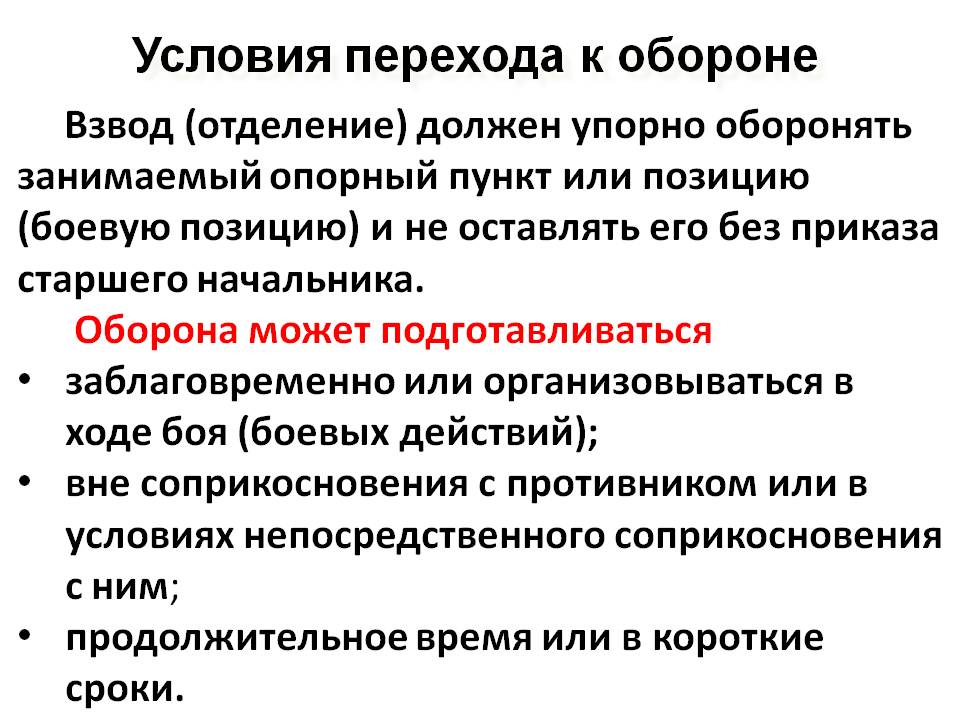 Условия перехода к обороне

Взвод (отделение) должен упорно оборонять занимаемый опорный пункт или позицию (боевую позицию) и не оставлять его без приказа старшего начальника.

Оборона может подготавливаться

• заблаговременно или организовываться в ходе боя (боевых действий);
• вне соприкосновения с противником или в условиях непосредственного соприкосновения с ним;
• продолжительное время или в короткие сроки.